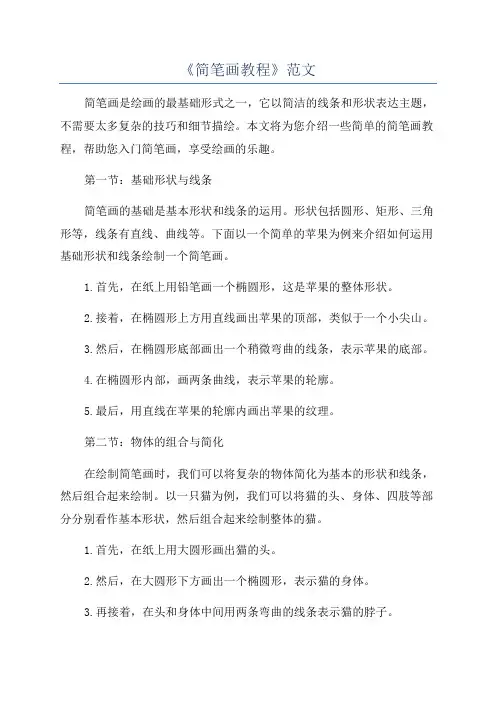 《简笔画教程》范文

简笔画是绘画的最基础形式之一，它以简洁的线条和形状表达主题，不需要太多复杂的技巧和细节描绘。本文将为您介绍一些简单的简笔画教程，帮助您入门简笔画，享受绘画的乐趣。

第一节：基础形状与线条

简笔画的基础是基本形状和线条的运用。形状包括圆形、矩形、三角形等，线条有直线、曲线等。下面以一个简单的苹果为例来介绍如何运用基础形状和线条绘制一个简笔画。

1.首先，在纸上用铅笔画一个椭圆形，这是苹果的整体形状。

2.接着，在椭圆形上方用直线画出苹果的顶部，类似于一个小尖山。

3.然后，在椭圆形底部画出一个稍微弯曲的线条，表示苹果的底部。

4.在椭圆形内部，画两条曲线，表示苹果的轮廓。

5.最后，用直线在苹果的轮廓内画出苹果的纹理。

第二节：物体的组合与简化

在绘制简笔画时，我们可以将复杂的物体简化为基本的形状和线条，然后组合起来绘制。以一只猫为例，我们可以将猫的头、身体、四肢等部分分别看作基本形状，然后组合起来绘制整体的猫。

1.首先，在纸上用大圆形画出猫的头。

2.然后，在大圆形下方画出一个椭圆形，表示猫的身体。

3.再接着，在头和身体中间用两条弯曲的线条表示猫的脖子。